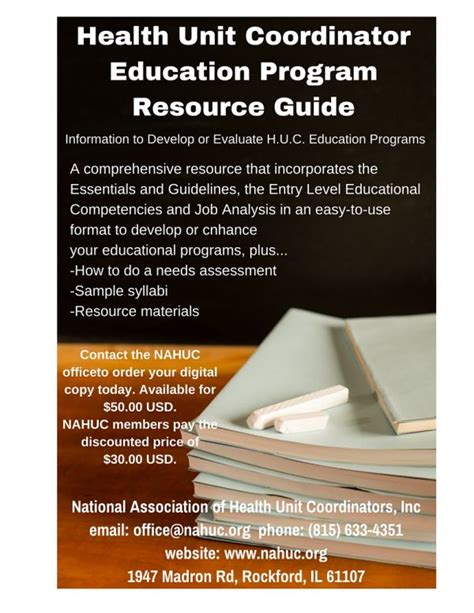 Health Unit Coordinator Education Program Resource Guide

Information to Develop or Evaluate H.U.C. Education Programs

A comprehensive resource that incorporates the Essentials and Guidelines, the Entry Level Educational Competencies and Job Analysis in an easy-to-use format to develop or cnhance your educational programs, plus...
-How to do a needs assessment
-Sample syllabi
-Resource materials

Contact the NAHUC officeto order your digital copy today. Available for $50.00 USD. NAHUC members pay the discounted price of $30.00 USD.

National Association of Health Unit Coordinators, Inc
email: office@nahuc.org phone: (815) 633-4351
website: www.nahuc.org
1947 Madron Rd, Rockford, IL 61107